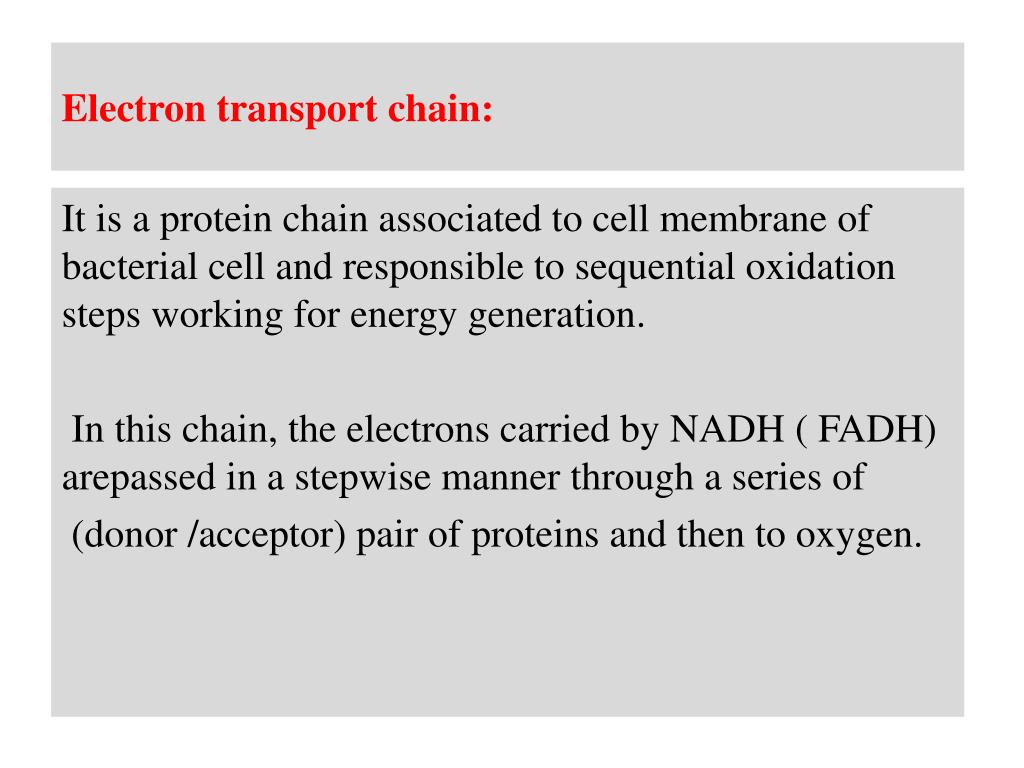 Electron transport chain:

It is a protein chain associated to cell membrane of bacterial cell and responsible to sequential oxidation steps working for energy generation.

In this chain, the electrons carried by NADH ( FADH) arepassed in a stepwise manner through a series of

(donor /acceptor) pair of proteins and then to oxygen.